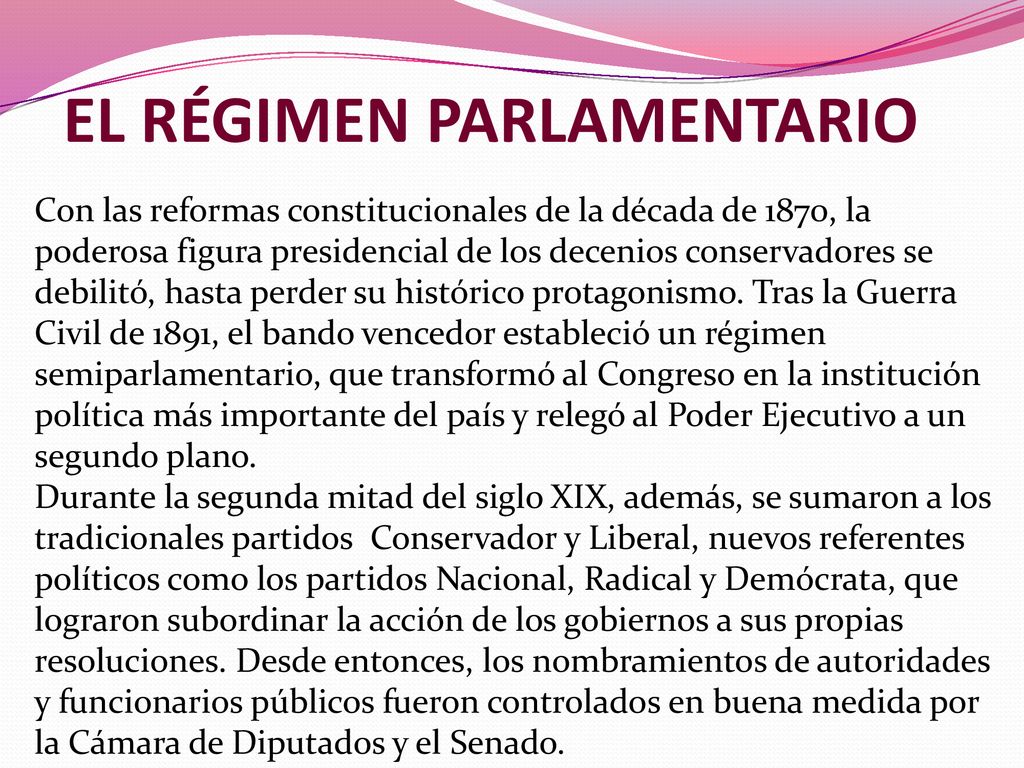 EL RÉGIMEN PARLAMENTARIO

Con las reformas constitucionales de la década de 1870, la poderosa figura presidencial de los decenios conservadores se debilitó, hasta perder su histórico protagonismo. Tras la Guerra Civil de 1891, el bando vencedor estableció un régimen semiparlamentario, que transformó al Congreso en la institución política más importante del país y relegó al Poder Ejecutivo a un segundo plano.
Durante la segunda mitad del siglo XIX, además, se sumaron a los tradicionales partidos  Conservador y Liberal, nuevos referentes políticos como los partidos Nacional, Radical y Demócrata, que lograron subordinar la acción de los gobiernos a sus propias resoluciones. Desde entonces, los nombramientos de autoridades y funcionarios públicos fueron controlados en buena medida por la Cámara de Diputados y el Senado.